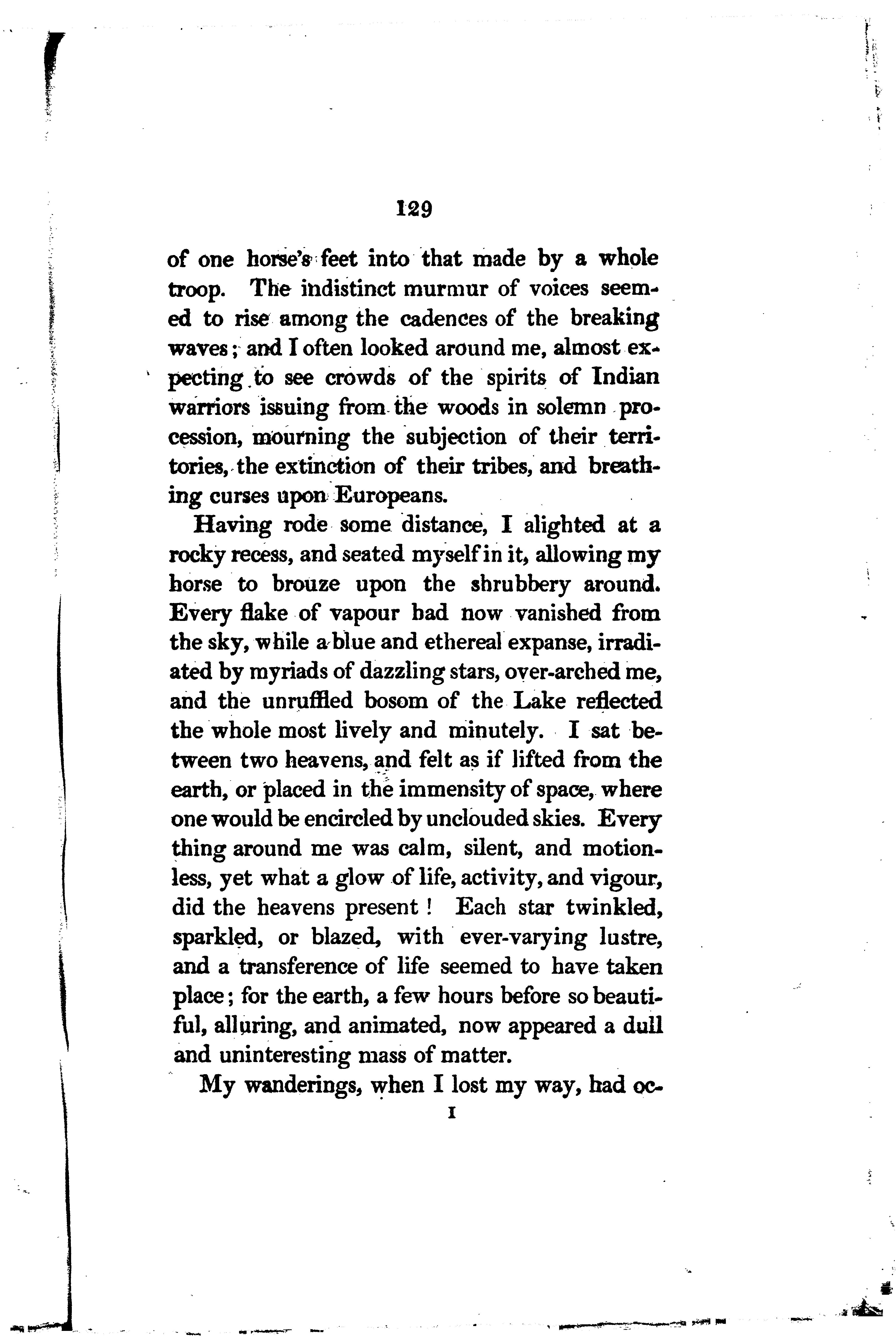 129

of one horse's feet into that made by a whole troop. The indistinct murmur of voices seemed to rise among the cadences of the breaking waves; and I often looked around me, almost expecting to see crowds of the spirits of Indian warriors issuing from the woods in solemn procession, mourning the subjection of their territories, the extinction of their tribes, and breathing curses upon Europeans.

Having rode some distance, I alighted at a rocky recess, and seated myself in it, allowing my horse to brouze upon the shrubbery around. Every flake of vapour had now vanished from the sky, while a blue and ethereal expanse, irradiated by myriads of dazzling stars, over-arched me, and the unruffled bosom of the Lake reflected the whole most lively and minutely. I sat between two heavens, and felt as if lifted from the earth, or placed in the immensity of space, where one would be encircled by unclouded skies. Every thing around me was calm, silent, and motionless, yet what a glow of life, activity, and vigour, did the heavens present! Each star twinkled, sparkled, or blazed, with ever-varying lustre, and a transference of life seemed to have taken place; for the earth, a few hours before so beautiful, alluring, and animated, now appeared a dull and uninteresting mass of matter.

My wanderings, when I lost my way, had oc-

I